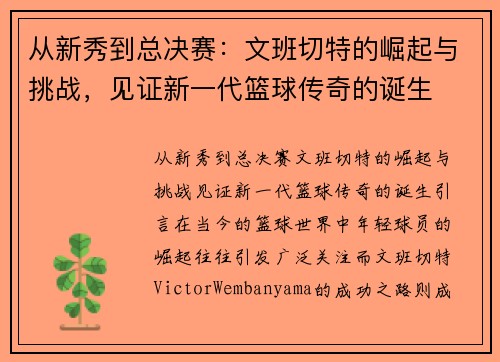 从新秀到总决赛：文班切特的崛起与挑战，见证新一代篮球传奇的诞生

从新秀到总决赛文班切特的崛起与挑战见证新一代篮球传奇的诞生引言在当今的篮球世界中年轻球员的崛起往往引发广泛关注而文班切特VictorWembanyama的成功之路则成